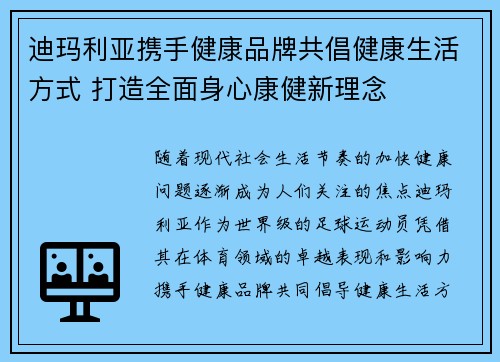 迪玛利亚携手健康品牌共倡健康生活方式 打造全面身心康健新理念

随着现代社会生活节奏的加快健康问题逐渐成为人们关注的焦点迪玛利亚作为世界级的足球运动员凭借其在体育领域的卓越表现和影响力携手健康品牌共同倡导健康生活方